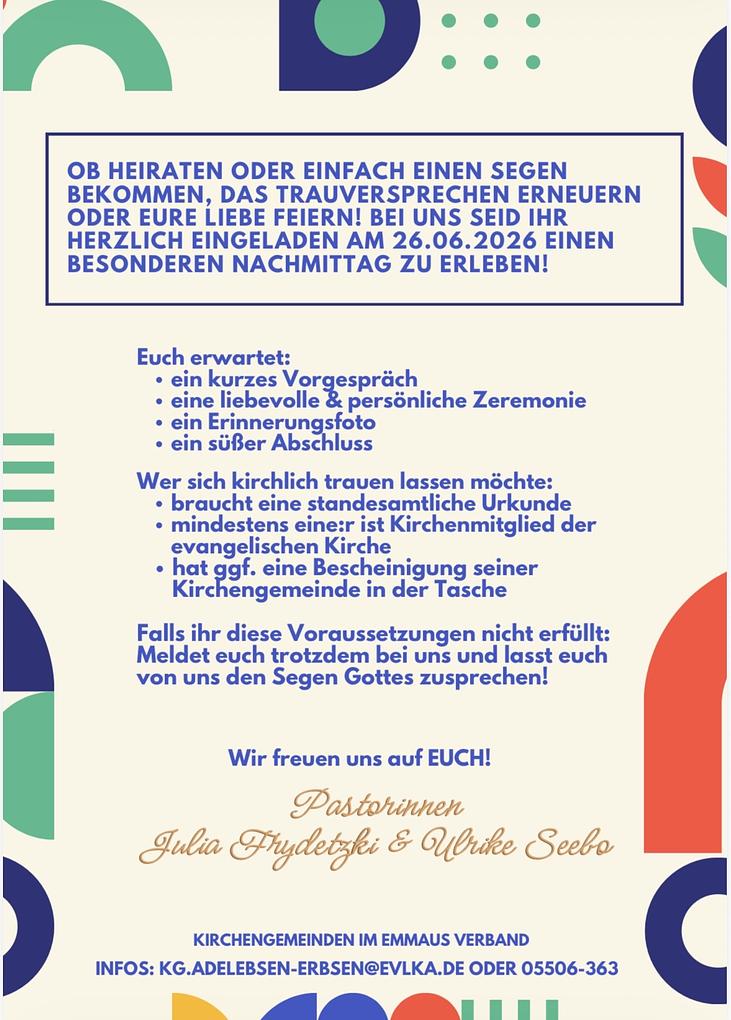 OB HEIRATEN ODER EINFACH EINEN SEGEN BEKOMMEN, DAS TRAUVERSPRECHEN ERNEUERN ODER EURE LIEBE FEIERN! BEI UNS SEID IHR HERZLICH EINGELADEN AM 26.06.2026 EINEN BESONDEREN NACHMITTAG ZU ERLEBEN!

Euch erwartet:
• ein kurzes Vorgespräch
• eine liebevolle & persönliche Zeremonie
• ein Erinnerungsfoto
• ein süßer Abschluss

Wer sich kirchlich trauen lassen möchte:
• braucht eine standesamtliche Urkunde
• mindestens eine:r ist Kirchenmitglied der evangelischen Kirche
• hat ggf. eine Bescheinigung seiner Kirchengemeinde in der Tasche

Falls ihr diese Voraussetzungen nicht erfüllt: Meldet euch trotzdem bei uns und lasst euch von uns den Segen Gottes zusprechen!

Wir freuen uns auf EUCH!

Pastorinnen
Julia Frydetzki & Ulrike Seebo

KIRCHENGEMEINDEN IM EMMAUS VERBAND
INFOS: KG.ADELEBSEN-ERBSEN@EVLKA.DE ODER 05506-363